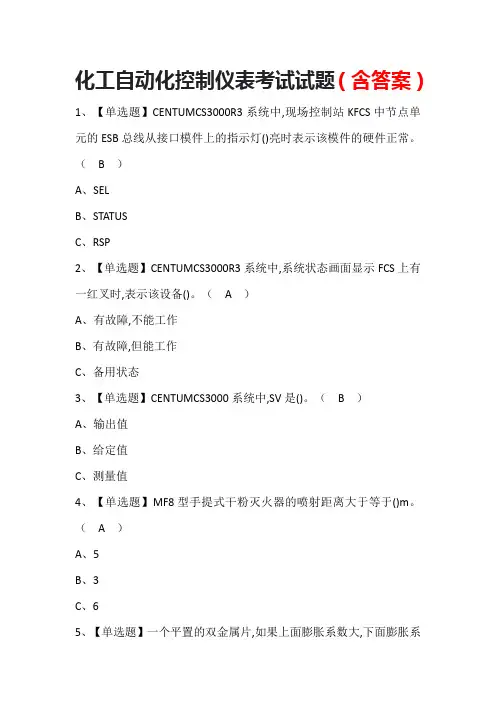 化工自动化控制仪表考试试题(含答案)

1、【单选题】CENTUMCS3000R3 系统中,现场控制站 KFCS 中节点单元的 ESB 总线从接口模件上的指示灯()亮时表示该模件的硬件正常。（ B ）

A、SEL

B、STATUS

C、RSP

2、【单选题】CENTUMCS3000R3 系统中,系统状态画面显示 FCS 上有一红叉时,表示该设备()。（ A ）

A、有故障,不能工作

B、有故障,但能工作

C、备用状态

3、【单选题】CENTUMCS3000 系统中,SV 是()。（ B ）

A、输出值

B、给定值

C、测量值

4、【单选题】MF8 型手提式干粉灭火器的喷射距离大于等于()m。（ A ）

A、5

B、3

C、6

5、【单选题】一个平置的双金属片,如果上面膨胀系数大,下面膨胀系